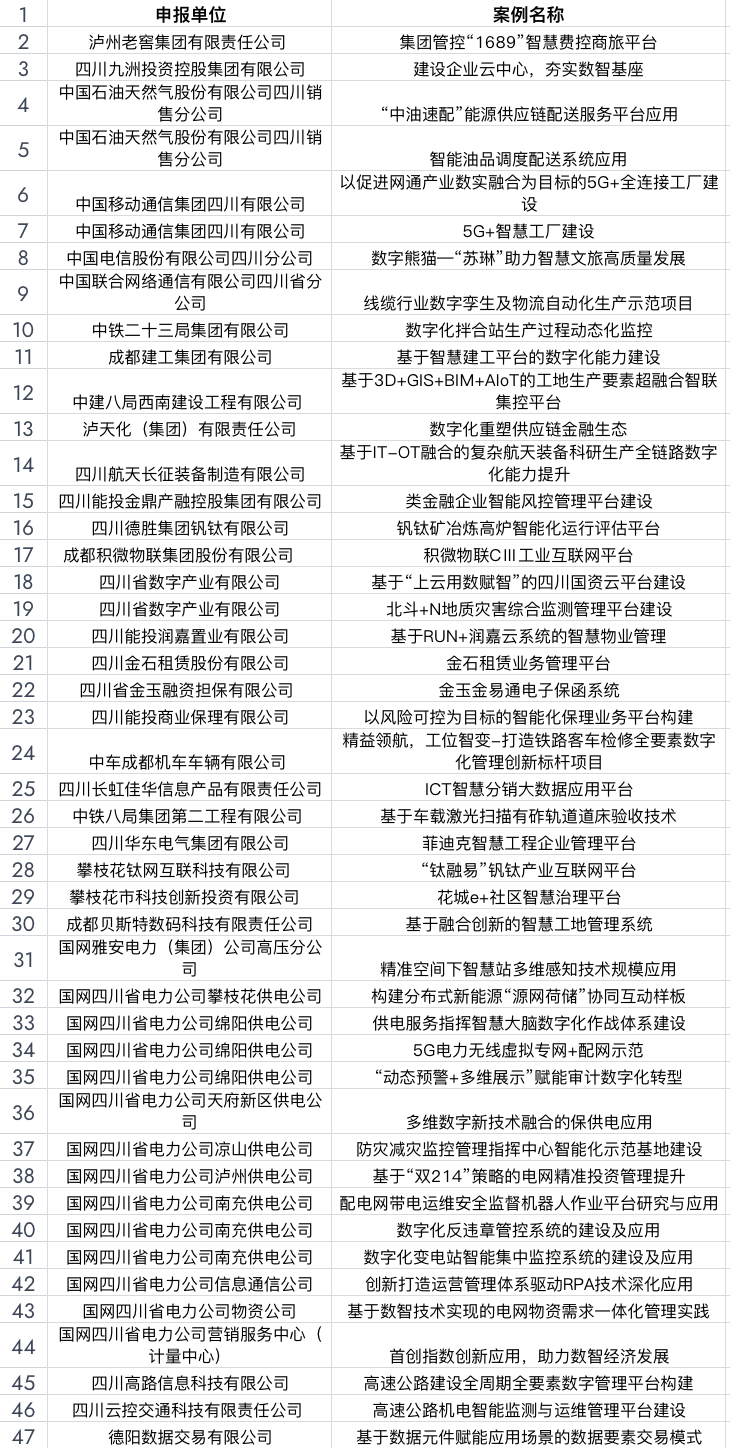 | 1 | 申报单位 | 案例名称 |
|---|---|---|
| 2 | 泸州老窖集团有限责任公司 | 集团管控“1689”智慧费控商旅平台 |
| 3 | 四川九洲投资控股集团有限公司 | 建设企业云中心，夯实数智基座 |
| 4 | 中国石油天然气股份有限公司四川销售分公司 | “中油速配”能源供应链配送服务平台应用 |
| 5 | 中国石油天然气股份有限公司四川销售分公司 | 智能油品调度配送系统应用 |
| 6 | 中国移动通信集团四川有限公司 | 以促进网通产业数实融合为目标的5G+全连接工厂建设 |
| 7 | 中国移动通信集团四川有限公司 | 5G+智慧工厂建设 |
| 8 | 中国电信股份有限公司四川分公司 | 数字熊猫—“苏琳”助力智慧文旅高质量发展 |
| 9 | 中国联合网络通信有限公司四川省分公司 | 线缆行业数字孪生及物流自动化生产示范项目 |
| 10 | 中铁二十三局集团有限公司 | 数字化拌合站生产过程动态化监控 |
| 11 | 成都建工集团有限公司 | 基于智慧建工平台的数字化能力建设 |
| 12 | 中建八局西南建设工程有限公司 | 基于3D+GIS+BIM+AIoT的工地生产要素超融合智联集控平台 |
| 13 | 泸天化（集团）有限责任公司 | 数字化重塑供应链金融生态 |
| 14 | 四川航天长征装备制造有限公司 | 基于IT-OT融合的复杂航天装备科研生产全链路数字化能力提升 |
| 15 | 四川能投金鼎产融控股集团有限公司 | 类金融企业智能风控管理平台建设 |
| 16 | 四川德胜集团钒钛有限公司 | 钒钛矿冶炼高炉智能化运行评估平台 |
| 17 | 成都积微物联集团股份有限公司 | 积微物联CIII工业互联网平台 |
| 18 | 四川省数字产业有限公司 | 基于“上云用数赋智”的四川国资云平台建设 |
| 19 | 四川省数字产业有限公司 | 北斗+N地质灾害综合监测管理平台建设 |
| 20 | 四川能投润嘉置业有限公司 | 基于RUN+润嘉云系统的智慧物业管理 |
| 21 | 四川金石租赁股份有限公司 | 金石租赁业务管理平台 |
| 22 | 四川省金玉融资担保有限公司 | 金玉金易通电子保函系统 |
| 23 | 四川能投商业保理有限公司 | 以风险可控为目标的智能化保理业务平台构建 |
| 24 | 中车成都机车车辆有限公司 | 精益领航，工位智变-打造铁路客车检修全要素数字化管理创新标杆项目 |
| 25 | 四川长虹佳华信息产品有限责任公司 | ICT智慧分销大数据应用平台 |
| 26 | 中铁八局集团第二工程有限公司 | 基于车载激光扫描有砟轨道道床验收技术 |
| 27 | 四川华东电气集团有限公司 | 菲迪克智慧工程企业管理平台 |
| 28 | 攀枝花钛网互联科技有限公司 | “钛融易”钒钛产业互联网平台 |
| 29 | 攀枝花市科技创新投资有限公司 | 花城e+社区智慧治理平台 |
| 30 | 成都贝斯特数码科技有限责任公司 | 基于融合创新的智慧工地管理系统 |
| 31 | 国网雅安电力（集团）公司高压分公司 | 精准空间下智慧站多维感知技术规模应用 |
| 32 | 国网四川省电力公司攀枝花供电公司 | 构建分布式新能源“源网荷储”协同互动样板 |
| 33 | 国网四川省电力公司绵阳供电公司 | 供电服务指挥智慧大脑数字化作战体系建设 |
| 34 | 国网四川省电力公司绵阳供电公司 | 5G电力无线虚拟专网+配网示范 |
| 35 | 国网四川省电力公司绵阳供电公司 | “动态预警+多维展示”赋能审计数字化转型 |
| 36 | 国网四川省电力公司天府新区供电公司 | 多维数字新技术融合的保供电应用 |
| 37 | 国网四川省电力公司凉山供电公司 | 防灾减灾监控管理指挥中心智能化示范基地建设 |
| 38 | 国网四川省电力公司泸州供电公司 | 基于“双214”策略的电网精准投资管理提升 |
| 39 | 国网四川省电力公司南充供电公司 | 配电网带电运维安全监督机器人作业平台研究与应用 |
| 40 | 国网四川省电力公司南充供电公司 | 数字化反违章管控系统的建设及应用 |
| 41 | 国网四川省电力公司南充供电公司 | 数字化变电站智能集中监控系统的建设及应用 |
| 42 | 国网四川省电力公司信息通信公司 | 创新打造运营管理体系驱动RPA技术深化应用 |
| 43 | 国网四川省电力公司物资公司 | 基于数智技术实现的电网物资需求一体化管理实践 |
| 44 | 国网四川省电力公司营销服务中心（计量中心） | 首创指数创新应用，助力数智经济发展 |
| 45 | 四川高路信息科技有限公司 | 高速公路建设全周期全要素数字管理平台构建 |
| 46 | 四川云控交通科技有限责任公司 | 高速公路机电智能监测与运维管理平台建设 |
| 47 | 德阳数据交易有限公司 | 基于数据元件赋能应用场景的数据要素交易模式 |